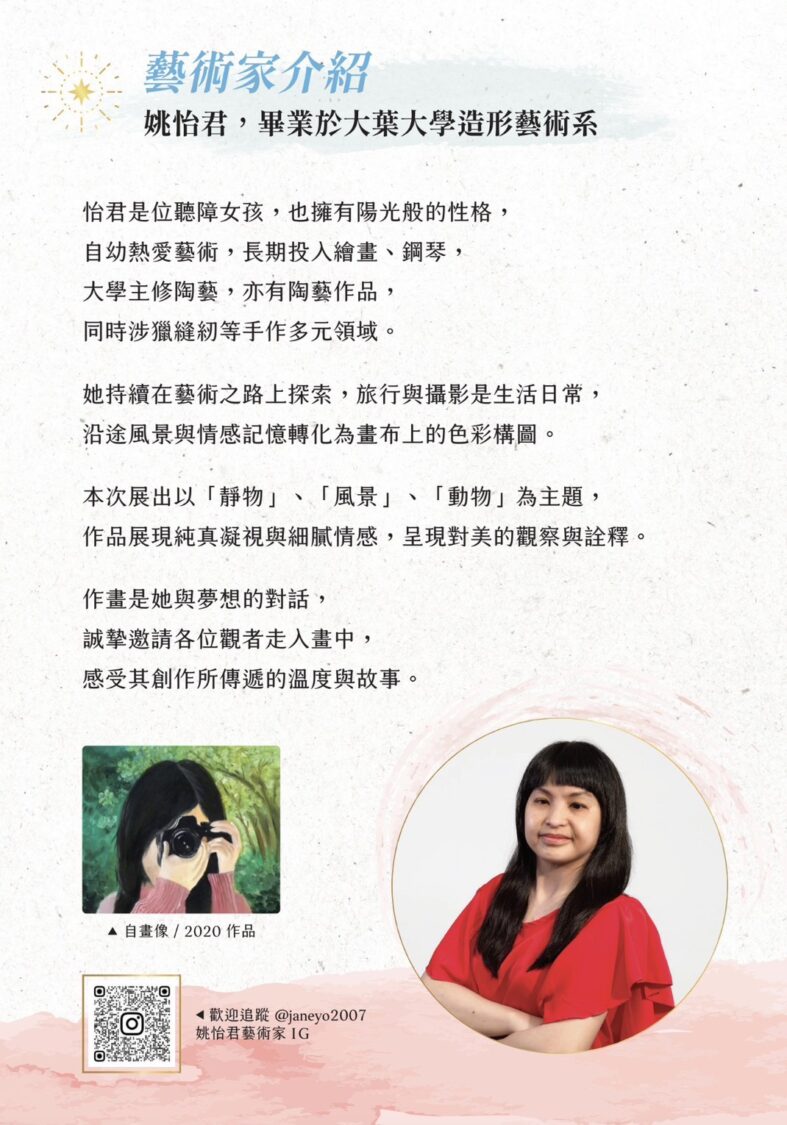 藝術家介紹

姚怡君，畢業於大葉大學造形藝術系

怡君是位聽障女孩，也擁有陽光般的性格，
自幼熱愛藝術，長期投入繪畫、鋼琴，
大學主修陶藝，亦有陶藝作品，
同時涉獵縫紉等手作多元領域。

她持續在藝術之路上探索，旅行與攝影是生活日常，
沿途風景與情感記憶轉化為畫布上的色彩構圖。

本次展出以「靜物」、「風景」、「動物」為主題，
作品展現純真凝視與細膩情感，呈現對美的觀察與詮釋。

作畫是她與夢想的對話，
誠摯邀請各位觀者走入畫中，
感受其創作所傳遞的溫度與故事。

▲ 自畫像 / 2020 作品

◀ 歡迎追蹤 @janeyo2007
姚怡君藝術家 IG